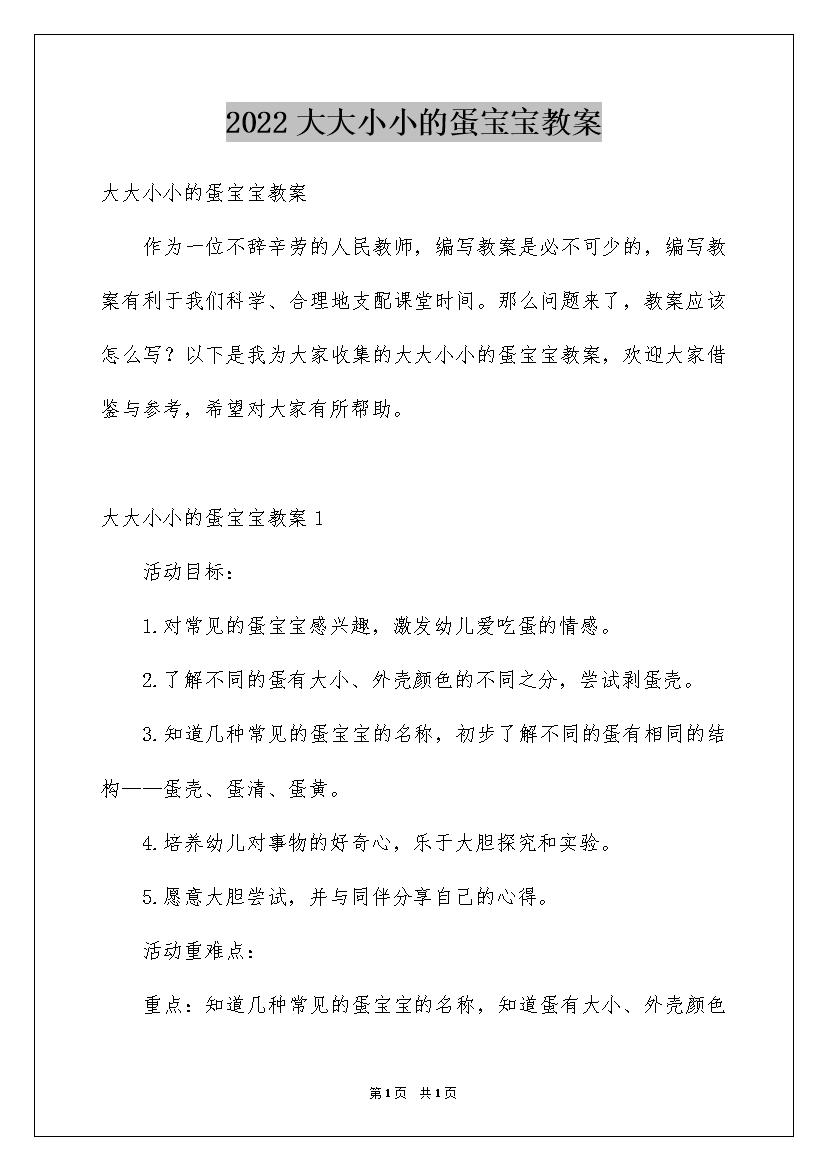 2022大大小小的蛋宝宝教案

大大小小的蛋宝宝教案

作为一位不辞辛劳的人民教师，编写教案是必不可少的，编写教案有利于我们科学、合理地支配课堂时间。那么问题来了，教案应该怎么写？以下是我为大家收集的大大小小的蛋宝宝教案，欢迎大家借鉴与参考，希望对大家有所帮助。

大大小小的蛋宝宝教案1

活动目标：

1.对常见的蛋宝宝感兴趣，激发幼儿爱吃蛋的情感。

2.了解不同的蛋有大小、外壳颜色的不同之分，尝试剥蛋壳。

3.知道几种常见的蛋宝宝的名称，初步了解不同的蛋有相同的结构——蛋壳、蛋清、蛋黄。

4.培养幼儿对事物的好奇心，乐于大胆探究和实验。

5.愿意大胆尝试，并与同伴分享自己的心得。

活动重难点：

重点：知道几种常见的蛋宝宝的名称，知道蛋有大小、外壳颜色

第1页 共1页